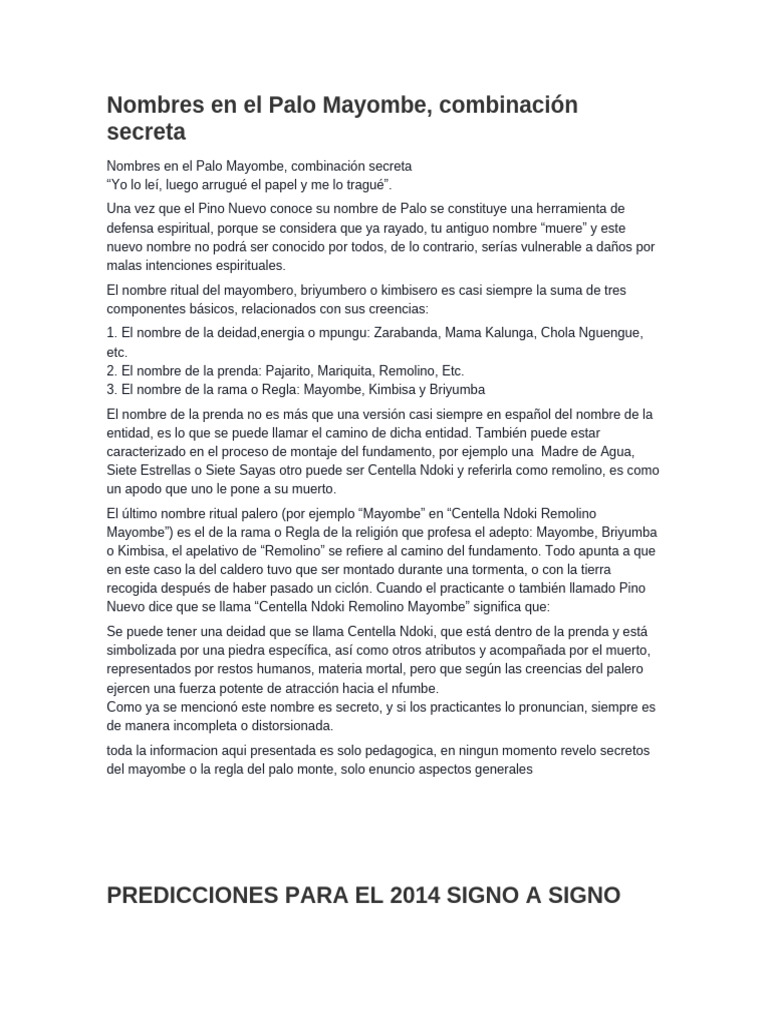 Nombres en el Palo Mayombe, combinación secreta

Nombres en el Palo Mayombe, combinación secreta
“Yo lo leí, luego arrugué el papel y me lo tragué”.

Una vez que el Pino Nuevo conoce su nombre de Palo se constituye una herramienta de defensa espiritual, porque se considera que ya rayado, tu antiguo nombre “muere” y este nuevo nombre no podrá ser conocido por todos, de lo contrario, serías vulnerable a daños por malas intenciones espirituales.

El nombre ritual del mayombero, briyumbero o kimbisero es casi siempre la suma de tres componentes básicos, relacionados con sus creencias:

1. El nombre de la deidad,energia o mpungu: Zarabanda, Mama Kalunga, Chola Nguengue, etc.
2. El nombre de la prenda: Pajarito, Mariquita, Remolino, Etc.
3. El nombre de la rama o Regla: Mayombe, Kimbisa y Briyumba

El nombre de la prenda no es más que una versión casi siempre en español del nombre de la entidad, es lo que se puede llamar el camino de dicha entidad. También puede estar caracterizado en el proceso de montaje del fundamento, por ejemplo una Madre de Agua, Siete Estrellas o Siete Sayas otro puede ser Centella Ndoki y referirla como remolino, es como un apodo que uno le pone a su muerto.

El último nombre ritual palero (por ejemplo “Mayombe” en “Centella Ndoki Remolino Mayombe”) es el de la rama o Regla de la religión que profesa el adepto: Mayombe, Briyumba o Kimbisa, el apelativo de “Remolino” se refiere al camino del fundamento. Todo apunta a que en este caso la del caldero tuvo que ser montado durante una tormenta, o con la tierra recogida después de haber pasado un ciclón. Cuando el practicante o también llamado Pino Nuevo dice que se llama “Centella Ndoki Remolino Mayombe” significa que:

Se puede tener una deidad que se llama Centella Ndoki, que está dentro de la prenda y está simbolizada por una piedra específica, así como otros atributos y acompañada por el muerto, representados por restos humanos, materia mortal, pero que según las creencias del palero ejercen una fuerza potente de atracción hacia el nfumbe.
Como ya se mencionó este nombre es secreto, y si los practicantes lo pronuncian, siempre es de manera incompleta o distorsionada.

toda la informacion aqui presentada es solo pedagogica, en ningun momento revelo secretos del mayombe o la regla del palo monte, solo enuncio aspectos generales

PREDICCIONES PARA EL 2014 SIGNO A SIGNO